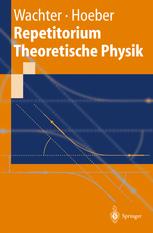 Wachter · Hoeber
Repetitorium
Theoretische Physik

Springer